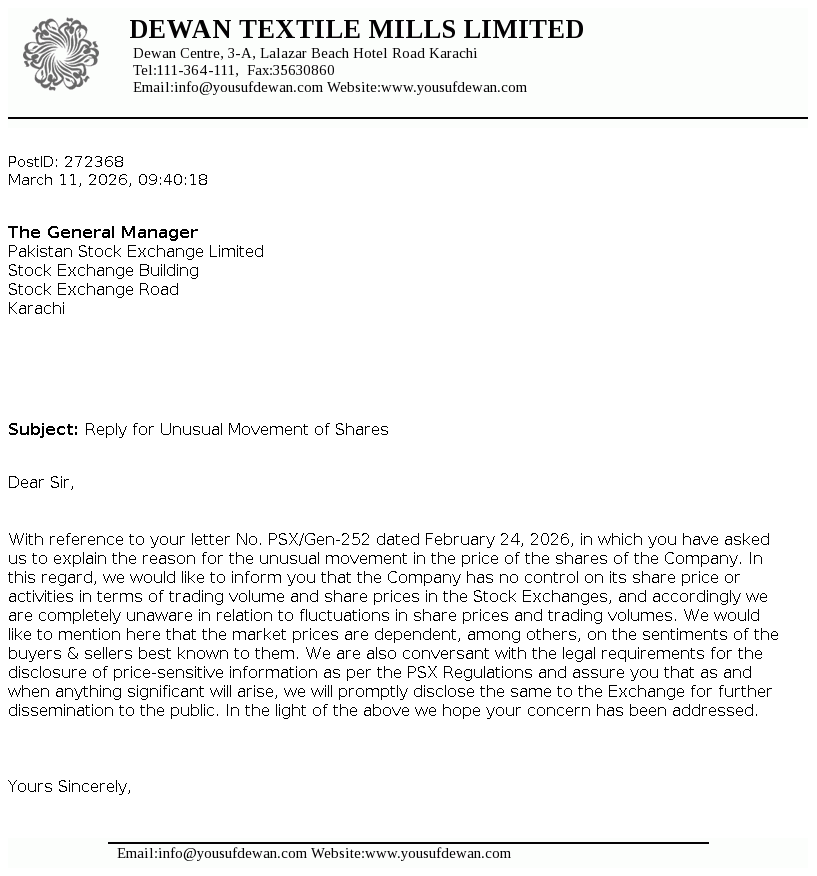 DEWAN TEXTILE MILLS LIMITED
Dewan Centre, 3-A, Lalazar Beach Hotel Road Karachi
Tel:111-364-111, Fax:35630860
Email:info@yousufdewan.com Website:www.yousufdewan.com

PostID: 272368
March 11, 2026, 09:40:18

The General Manager
Pakistan Stock Exchange Limited
Stock Exchange Building
Stock Exchange Road
Karachi

Subject: Reply for Unusual Movement of Shares

Dear Sir,

With reference to your letter No. PSX/Gen-252 dated February 24, 2026, in which you have asked us to explain the reason for the unusual movement in the price of the shares of the Company. In this regard, we would like to inform you that the Company has no control on its share price or activities in terms of trading volume and share prices in the Stock Exchanges, and accordingly we are completely unaware in relation to fluctuations in share prices and trading volumes. We would like to mention here that the market prices are dependent, among others, on the sentiments of the buyers & sellers best known to them. We are also conversant with the legal requirements for the disclosure of price-sensitive information as per the PSX Regulations and assure you that as and when anything significant will arise, we will promptly disclose the same to the Exchange for further dissemination to the public. In the light of the above we hope your concern has been addressed.

Yours Sincerely,

Email:info@yousufdewan.com Website:www.yousufdewan.com